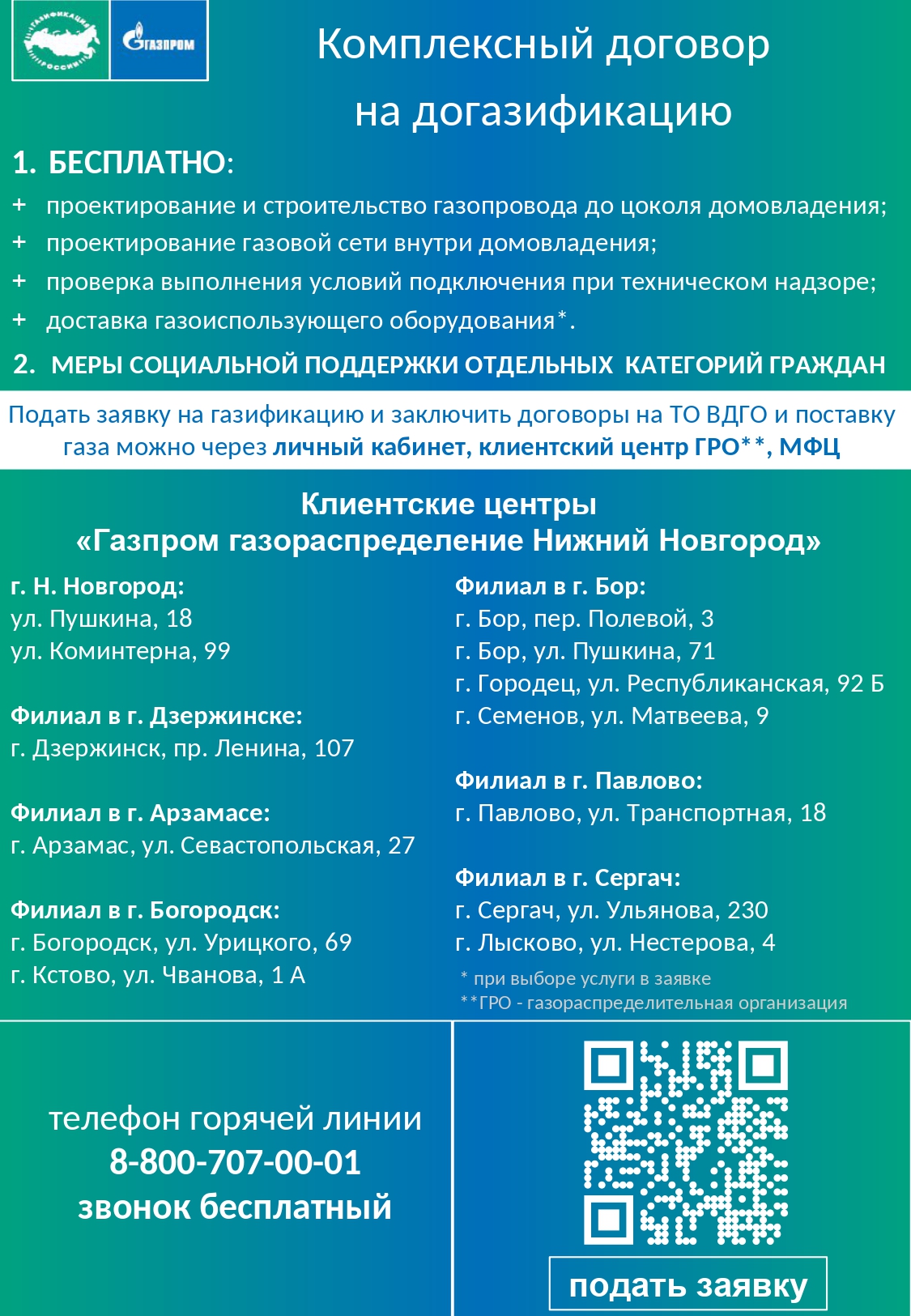 ГАЗИФИКАЦИЯ РОССИИ

ГАЗПРОМ

Комплексный договор на догазификацию

1. БЕСПЛАТНО:

+ проектирование и строительство газопровода до цоколя домовладения;
+ проектирование газовой сети внутри домовладения;
+ проверка выполнения условий подключения при техническом надзоре;
+ доставка газоиспользующего оборудования*.

2. МЕРЫ СОЦИАЛЬНОЙ ПОДДЕРЖКИ ОТДЕЛЬНЫХ КАТЕГОРИЙ ГРАЖДАН

Подать заявку на газификацию и заключить договоры на ТО ВДГО и поставку газа можно через личный кабинет, клиентский центр ГРО**, МФЦ

Клиентские центры «Газпром газораспределение Нижний Новгород»

г. Н. Новгород:
ул. Пушкина, 18
ул. Коминтерна, 99

Филиал в г. Дзержинске:
г. Дзержинск, пр. Ленина, 107

Филиал в г. Арзамасе:
г. Арзамас, ул. Севастопольская, 27

Филиал в г. Богородск:
г. Богородск, ул. Урицкого, 69
г. Кстово, ул. Чванова, 1 А

Филиал в г. Бор:
г. Бор, пер. Полевой, 3
г. Бор, ул. Пушкина, 71
г. Городец, ул. Республиканская, 92 Б
г. Семенов, ул. Матвеева, 9

Филиал в г. Павлово:
г. Павлово, ул. Транспортная, 18

Филиал в г. Сергач:
г. Сергач, ул. Ульянова, 230
г. Лысково, ул. Нестерова, 4

* при выборе услуги в заявке
**ГРО - газораспределительная организация

телефон горячей линии
8-800-707-00-01
звонок бесплатный

подать заявку